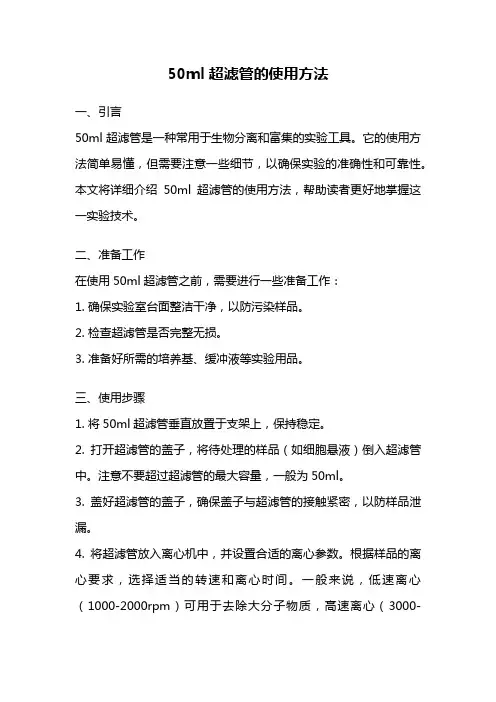 50ml 超滤管的使用方法

一、引言

50ml 超滤管是一种常用于生物分离和富集的实验工具。它的使用方法简单易懂，但需要注意一些细节，以确保实验的准确性和可靠性。本文将详细介绍 50ml 超滤管的使用方法，帮助读者更好地掌握这一实验技术。

二、准备工作

在使用 50ml 超滤管之前，需要进行一些准备工作：

1. 确保实验室台面整洁干净，以防污染样品。

2. 检查超滤管是否完整无损。

3. 准备好所需的培养基、缓冲液等实验用品。

三、使用步骤

1. 将 50ml 超滤管垂直放置于支架上，保持稳定。

2. 打开超滤管的盖子，将待处理的样品（如细胞悬液）倒入超滤管中。注意不要超过超滤管的最大容量，一般为 50ml。

3. 盖好超滤管的盖子，确保盖子与超滤管的接触紧密，以防样品泄漏。

4. 将超滤管放入离心机中，并设置合适的离心参数。根据样品的离心要求，选择适当的转速和离心时间。一般来说，低速离心（1000-2000rpm）可用于去除大分子物质，高速离心（3000-